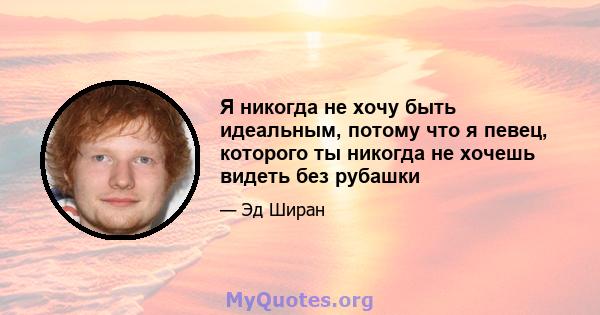 Я никогда не хочу быть идеальным, потому что я певец, которого ты никогда не хочешь видеть без рубашки

— Эд Ширан

MyQuotes.org